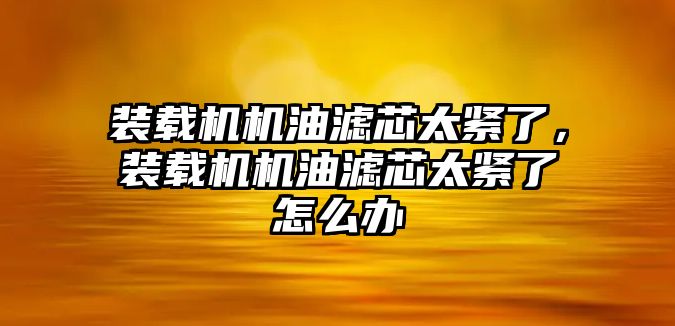 装载机机油滤芯太紧了，装载机机油滤芯太紧了怎么办